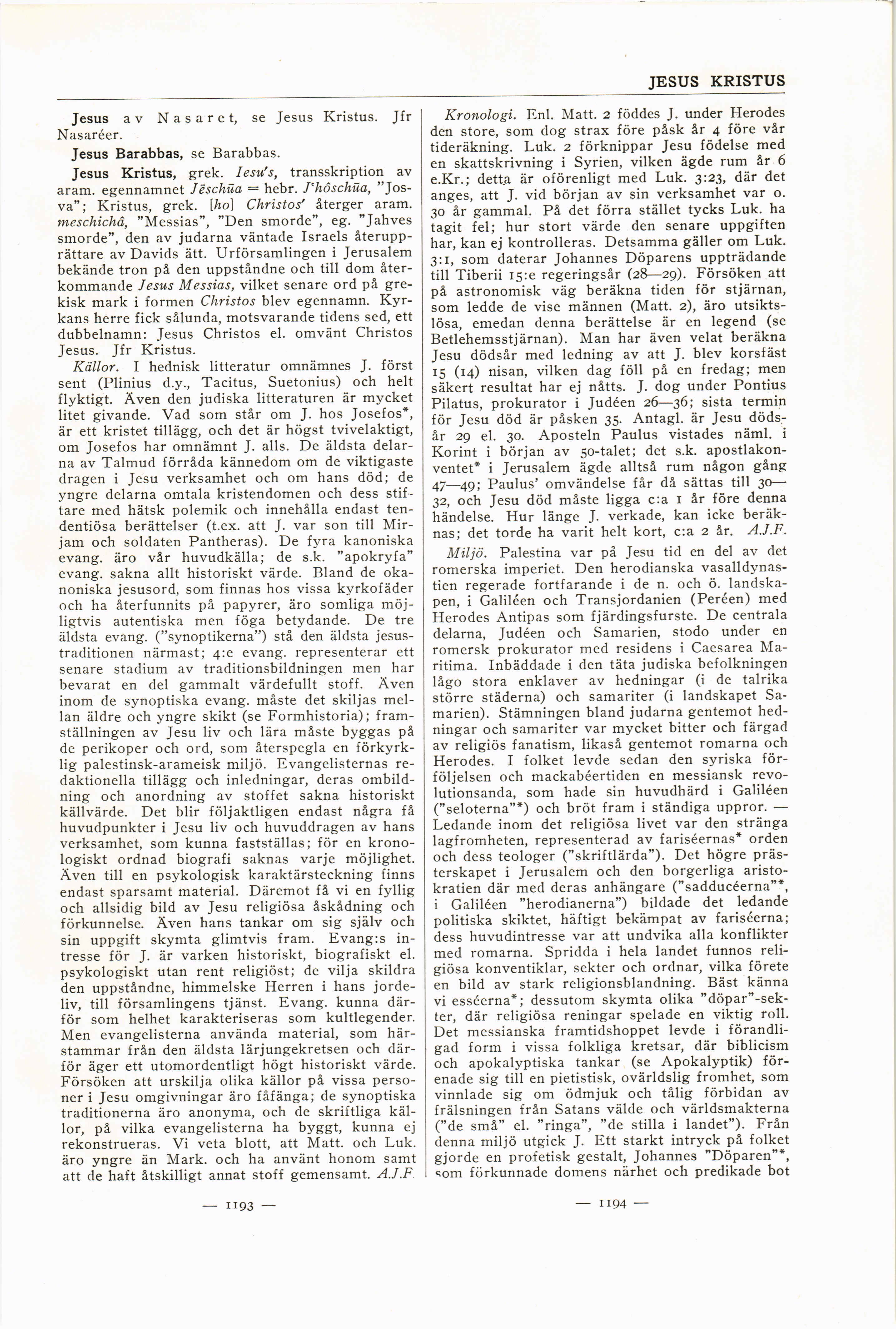 JESUS KRISTUS

Jesus av Nasaret, se Jesus Kristus. Jfr Nasaréer.

Jesus Barabbas, se Barabbas.

Jesus Kristus, grek. Iesu's, transskription av aram. egennamnet Jēschūa = hebr. J'hôschūa, "Josva"; Kristus, grek. [ho] Christos' återger aram. meschichâ, "Messias", "Den smorde", eg. "Jahves smorde", den av judarna väntade Israels återupprättare av Davids ätt. Urförsamlingen i Jerusalem bekände tron på den uppståndne och till dom återkommande Jesus Messias, vilket senare ord på grekisk mark i formen Christos blev egennamn. Kyrkans herre fick sålunda, motsvarande tidens sed, ett dubbelnamn: Jesus Christos el. omvänt Christos Jesus. Jfr Kristus.

Källor. I hednisk litteratur omnämnes J. först sent (Plinius d.y., Tacitus, Suetonius) och helt flyktigt. Även den judiska litteraturen är mycket litet givande. Vad som står om J. hos Josefos*, är ett kristet tillägg, och det är högst tvivelaktigt, om Josefos har omnämnt J. alls. De äldsta delarna av Talmud förråda kännedom om de viktigaste dragen i Jesu verksamhet och om hans död; de yngre delarna omtala kristendomen och dess stiftare med hätsk polemik och innehålla endast tendentiösa berättelser (t.ex. att J. var son till Mirjam och soldaten Pantheras). De fyra kanoniska evang. äro vår huvudkälla; de s.k. "apokryfa" evang. sakna allt historiskt värde. Bland de okanoniska jesusord, som finnas hos vissa kyrkofäder och ha återfunnits på papyrer, äro somliga möjligtvis autentiska men föga betydande. De tre äldsta evang. ("synoptikerna") stå den äldsta jesustraditionen närmast; 4:e evang. representerar ett senare stadium av traditionsbildningen men har bevarat en del gammalt värdefullt stoff. Även inom de synoptiska evang. måste det skiljas mellan äldre och yngre skikt (se Formhistoria); framställningen av Jesu liv och lära måste byggas på de perikoper och ord, som återspegla en förkyrklig palestinsk-arameisk miljö. Evangelisternas redaktionella tillägg och inledningar, deras ombildning och anordning av stoffet sakna historiskt källvärde. Det blir följaktligen endast några få huvudpunkter i Jesu liv och huvuddragen av hans verksamhet, som kunna fastställas; för en kronologiskt ordnad biografi saknas varje möjlighet. Även till en psykologisk karaktärsteckning finns endast sparsamt material. Däremot få vi en fyllig och allsidig bild av Jesu religiösa åskådning och förkunnelse. Även hans tankar om sig själv och sin uppgift skymta glimtvis fram. Evang:s intresse för J. är varken historiskt, biografiskt el. psykologiskt utan rent religiöst; de vilja skildra den uppståndne, himmelske Herren i hans jordeliv, till församlingens tjänst. Evang. kunna därför som helhet karakteriseras som kultlegender. Men evangelisterna använda material, som härstammar från den äldsta lärjungekretsen och därför äger ett utomordentligt högt historiskt värde. Försöken att urskilja olika källor på vissa personer i Jesu omgivningar äro fåfänga; de synoptiska traditionerna äro anonyma, och de skriftliga källor, på vilka evangelisterna ha byggt, kunna ej rekonstrueras. Vi veta blott, att Matt. och Luk. äro yngre än Mark. och ha använt honom samt att de haft åtskilligt annat stoff gemensamt. A.J.F.

— 1193 —

Kronologi. Enl. Matt. 2 föddes J. under Herodes den store, som dog strax före påsk år 4 före vår tideräkning. Luk. 2 förknippar Jesu födelse med en skattskrivning i Syrien, vilken ägde rum år 6 e.Kr.; detta är oförenligt med Luk. 3:23, där det anges, att J. vid början av sin verksamhet var o. 30 år gammal. På det förra stället tycks Luk. ha tagit fel; hur stort värde den senare uppgiften har, kan ej kontrolleras. Detsamma gäller om Luk. 3:1, som daterar Johannes Döparens uppträdande till Tiberii 15:e regeringsår (28—29). Försöken att på astronomisk väg beräkna tiden för stjärnan, som ledde de vise männen (Matt. 2), äro utsiktslösa, emedan denna berättelse är en legend (se Betlehemsstjärnan). Man har även velat beräkna Jesu dödsår med ledning av att J. blev korsfäst 15 (14) nisan, vilken dag föll på en fredag; men säkert resultat har ej nåtts. J. dog under Pontius Pilatus, prokurator i Judéen 26—36; sista termin för Jesu död är påsken 35. Antagl. är Jesu dödsår 29 el. 30. Aposteln Paulus vistades näml. i Korint i början av 50-talet; det s.k. apostlakonventet* i Jerusalem ägde alltså rum någon gång 47—49; Paulus' omvändelse får då sättas till 30—32, och Jesu död måste ligga c:a 1 år före denna händelse. Hur länge J. verkade, kan icke beräknas; det torde ha varit helt kort, c:a 2 år. A.J.F.

Miljö. Palestina var på Jesu tid en del av det romerska imperiet. Den herodianska vasalldynastien regerade fortfarande i de n. och ö. landskapen, i Galiléen och Transjordanien (Peréen) med Herodes Antipas som fjärdingsfurste. De centrala delarna, Judéen och Samarien, stodo under en romersk prokurator med residens i Caesarea Maritima. Inbäddade i den täta judiska befolkningen lågo stora enklaver av hedningar (i de talrika större städerna) och samariter (i landskapet Samarien). Stämningen bland judarna gentemot hedningar och samariter var mycket bitter och färgad av religiös fanatism, likaså gentemot romarna och Herodes. I folket levde sedan den syriska förföljelsen och mackabéertiden en messiansk revolutionsanda, som hade sin huvudhärd i Galiléen ("seloterna"*) och bröt fram i ständiga uppror. — Ledande inom det religiösa livet var den stränga lagfromheten, representerad av fariséernas* orden och dess teologer ("skriftlärda"). Det högre prästerskapet i Jerusalem och den borgerliga aristokratien där med deras anhängare ("sadducéerna"*, i Galiléen "herodianerna") bildade det ledande politiska skiktet, häftigt bekämpat av fariséerna; dess huvudintresse var att undvika alla konflikter med romarna. Spridda i hela landet funnos religiösa konventiklar, sekter och ordnar, vilka förete en bild av stark religionsblandning. Bäst känna vi esséerna*; dessutom skymta olika "döpar"-sekter, där religiösa reningar spelade en viktig roll. Det messianska framtidshoppet levde i förandligad form i vissa folkliga kretsar, där biblicism och apokalyptiska tankar (se Apokalyptik) förenade sig till en pietistisk, ovärldslig fromhet, som vinnlade sig om ödmjuk och tålig förbidan av frälsningen från Satans välde och världsmakterna ("de små" el. "ringa", "de stilla i landet"). Från denna miljö utgick J. Ett starkt intryck på folket gjorde en profetisk gestalt, Johannes "Döparen"*, som förkunnade domens närhet och predikade bot

— 1194 —